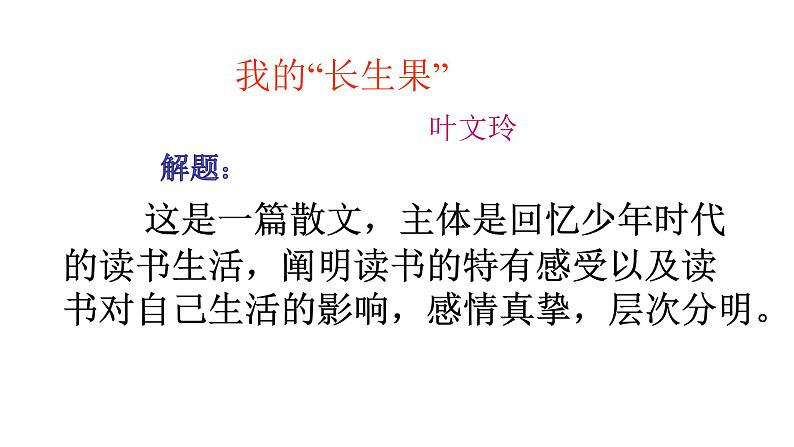 我的“长生果”

叶文玲

解题：

这是一篇散文，主体是回忆少年时代的读书生活，阐明读书的特有感受以及读书对自己生活的影响，感情真挚，层次分明。